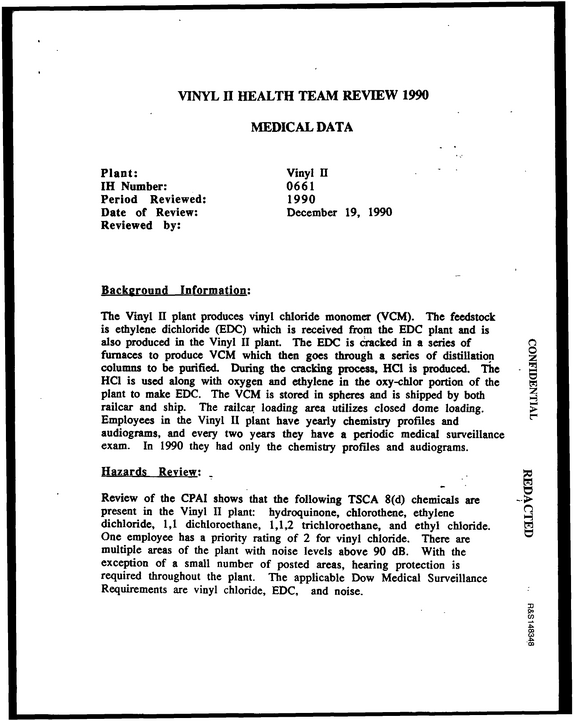 VINYL II HEALTH TEAM REVIEW 1990

MEDICAL DATA

Plant: Vinyl II
IH Number: 0661
Period Reviewed: 1990
Date of Review: December 19, 1990
Reviewed by:

Background Information:

The Vinyl II plant produces vinyl chloride monomer (VCM). The feedstock is ethylene dichloride (EDC) which is received from the EDC plant and is also produced in the Vinyl II plant. The EDC is cracked in a series of furnaces to produce VCM which then goes through a series of distillation columns to be purified. During the cracking process, HCl is produced. The HCl is used along with oxygen and ethylene in the oxy-chlor portion of the plant to make EDC. The VCM is stored in spheres and is shipped by both railcar and ship. The railcar loading area utilizes closed dome loading. Employees in the Vinyl II plant have yearly chemistry profiles and audiograms, and every two years they have a periodic medical surveillance exam. In 1990 they had only the chemistry profiles and audiograms.

Hazards Review:

Review of the CPAI shows that the following TSCA 8(d) chemicals are present in the Vinyl II plant: hydroquinone, chlorothene, ethylene dichloride, 1,1 dichloroethane, 1,1,2 trichloroethane, and ethyl chloride. One employee has a priority rating of 2 for vinyl chloride. There are multiple areas of the plant with noise levels above 90 dB. With the exception of a small number of posted areas, hearing protection is required throughout the plant. The applicable Dow Medical Surveillance Requirements are vinyl chloride, EDC, and noise.

CONFIDENTIAL

REDACTED

R&S148348